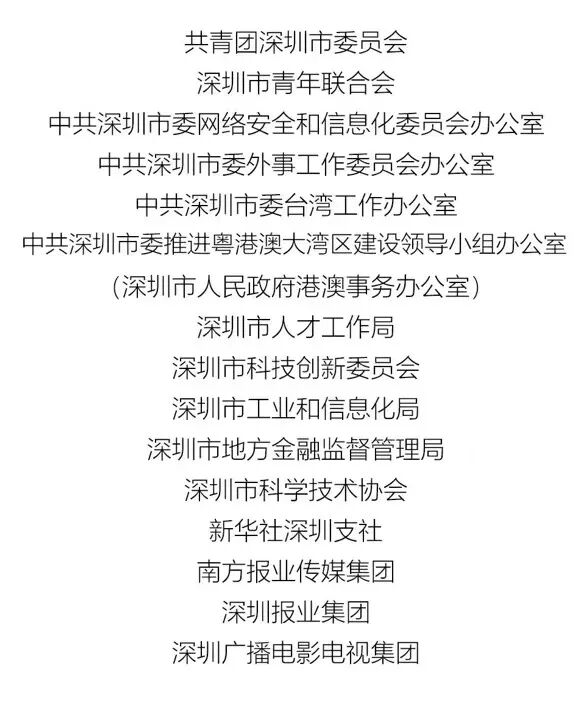 共青团深圳市委员会
深圳市青年联合会
中共深圳市委网络安全和信息化委员会办公室
中共深圳市委外事工作委员会办公室
中共深圳市委台湾工作办公室
中共深圳市委推进粤港澳大湾区建设领导小组办公室
(深圳市人民政府港澳事务办公室)
深圳市人才工作局
深圳市科技创新委员会
深圳市工业和信息化局
深圳市地方金融监督管理局
深圳市科学技术协会
新华社深圳支社
南方报业传媒集团
深圳报业集团
深圳广播电影电视集团